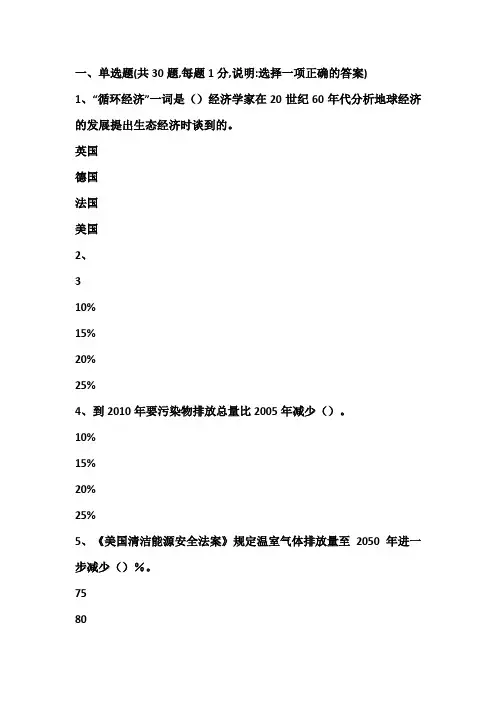 一、单选题(共 30 题,每题 1 分,说明:选择一项正确的答案)

1、“循环经济”一词是（）经济学家在 20 世纪 60 年代分析地球经济的发展提出生态经济时谈到的。

英国

德国

法国

美国

2、

3

10%

15%

20%

25%

4、到 2010 年要污染物排放总量比 2005 年减少（）。

10%

15%

20%

25%

5、《美国清洁能源安全法案》规定温室气体排放量至 2050 年进一步减少（）%。

75

80